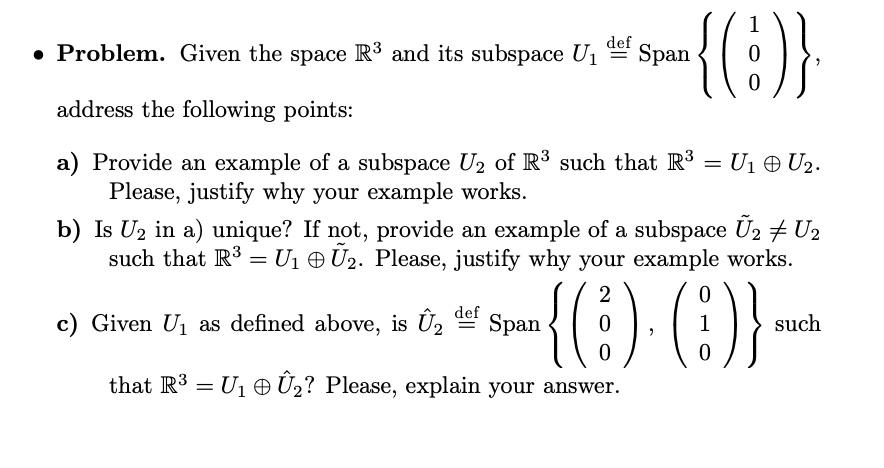 • **Problem.** Given the space $\mathbb{R}^3$ and its subspace $U_1 \stackrel{\text{def}}{=} \text{Span}\left\{\begin{pmatrix}1\\0\\0\end{pmatrix}\right\}$, address the following points:

**a)** Provide an example of a subspace $U_2$ of $\mathbb{R}^3$ such that $\mathbb{R}^3 = U_1 \oplus U_2$. Please, justify why your example works.

**b)** Is $U_2$ in a) unique? If not, provide an example of a subspace $\tilde{U}_2 \neq U_2$ such that $\mathbb{R}^3 = U_1 \oplus \tilde{U}_2$. Please, justify why your example works.

**c)** Given $U_1$ as defined above, is $\hat{U}_2 \stackrel{\text{def}}{=} \text{Span}\left\{\begin{pmatrix}2\\0\\0\end{pmatrix}, \begin{pmatrix}0\\1\\0\end{pmatrix}\right\}$ such that $\mathbb{R}^3 = U_1 \oplus \hat{U}_2$? Please, explain your answer.